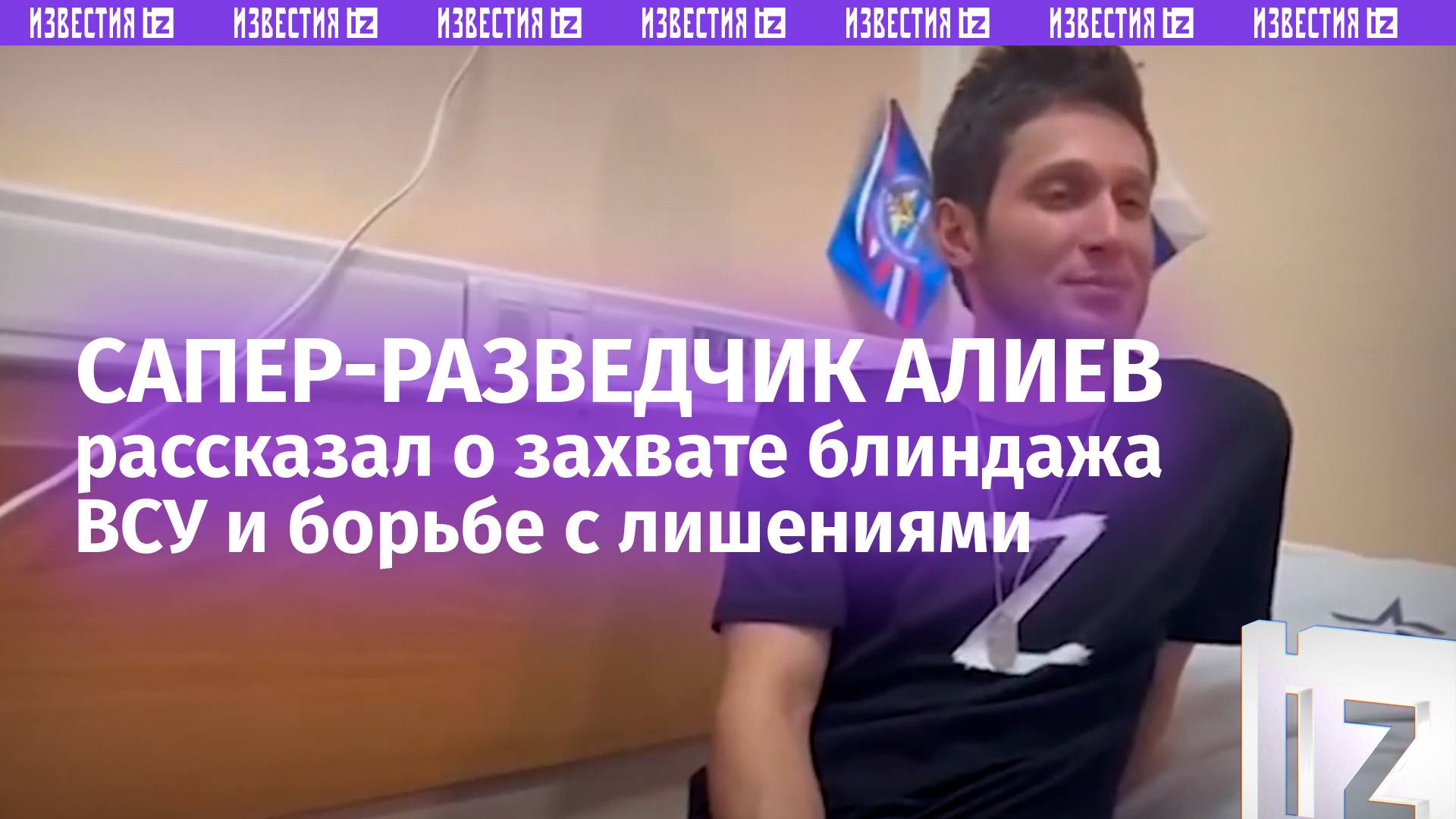 ИЗВЕСТИЯ IZ ИЗВЕСТИЯ IZ ИЗВЕСТИЯ IZ ИЗВЕСТИЯ IZ ИЗВЕСТИЯ IZ ИЗВЕСТИЯ IZ ИЗВЕСТИЯ IZ

САПЕР-РАЗВЕДЧИК АЛИЕВ рассказал о захвате блиндажа ВСУ и борьбе с лишениями

Z

IZ